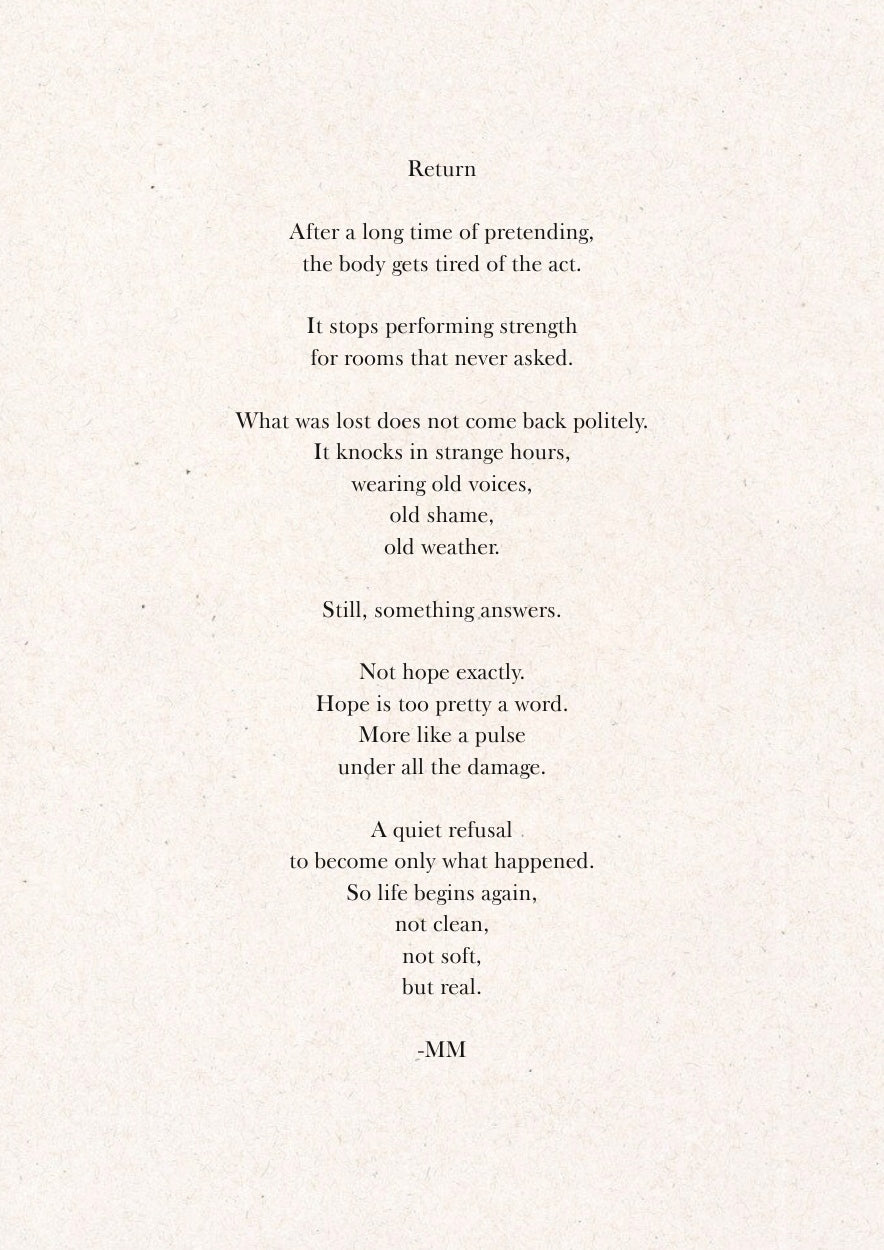 Return

After a long time of pretending,
the body gets tired of the act.

It stops performing strength
for rooms that never asked.

What was lost does not come back politely.
It knocks in strange hours,
wearing old voices,
old shame,
old weather.

Still, something answers.

Not hope exactly.
Hope is too pretty a word.
More like a pulse
under all the damage.

A quiet refusal
to become only what happened.
So life begins again,
not clean,
not soft,
but real.

-MM